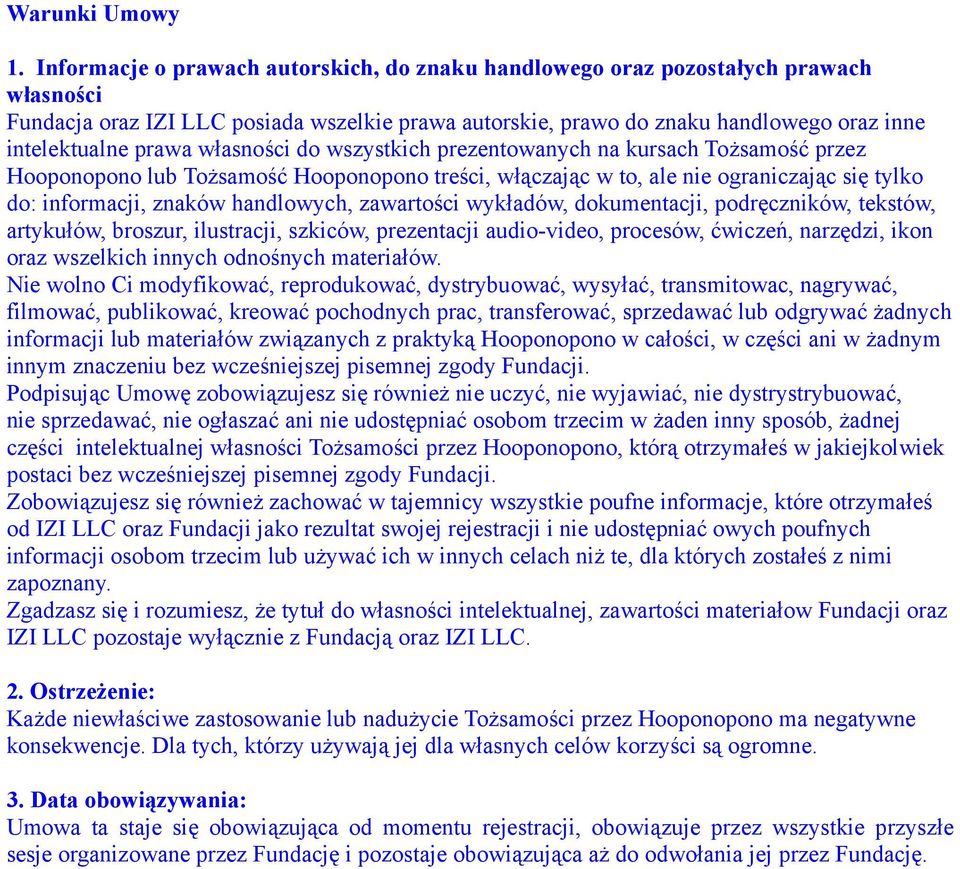 Warunki Umowy

1. Informacje o prawach autorskich, do znaku handlowego oraz pozostałych prawach własności
Fundacja oraz IZI LLC posiada wszelkie prawa autorskie, prawo do znaku handlowego oraz inne intelektualne prawa własności do wszystkich prezentowanych na kursach Tożsamość przez Hooponopono lub Tożsamość Hooponopono treści, włączając w to, ale nie ograniczając się tylko do: informacji, znaków handlowych, zawartości wykładów, dokumentacji, podręczników, tekstów, artykułów, broszur, ilustracji, szkiców, prezentacji audio-video, procesów, ćwiczeń, narzędzi, ikon oraz wszelkich innych odnośnych materiałów.
Nie wolno Ci modyfikować, reprodukować, dystrybuować, wysyłać, transmitowac, nagrywać, filmować, publikować, kreować pochodnych prac, transferować, sprzedawać lub odgrywać żadnych informacji lub materiałów związanych z praktyką Hooponopono w całości, w części ani w żadnym innym znaczeniu bez wcześniejszej pisemnej zgody Fundacji.
Podpisując Umowę zobowiązujesz się również nie uczyć, nie wyjawiać, nie dystrystrybuować, nie sprzedawać, nie ogłaszać ani nie udostępniać osobom trzecim w żaden inny sposób, żadnej części intelektualnej własności Tożsamości przez Hooponopono, którą otrzymałeś w jakiejkolwiek postaci bez wcześniejszej pisemnej zgody Fundacji.
Zobowiązujesz się również zachować w tajemnicy wszystkie poufne informacje, które otrzymałeś od IZI LLC oraz Fundacji jako rezultat swojej rejestracji i nie udostępniać owych poufnych informacji osobom trzecim lub używać ich w innych celach niż te, dla których zostałeś z nimi zapoznany.
Zgadzasz się i rozumiesz, że tytuł do własności intelektualnej, zawartości materiałow Fundacji oraz IZI LLC pozostaje wyłącznie z Fundacją oraz IZI LLC.

2. Ostrzeżenie:
Każde niewłaściwe zastosowanie lub nadużycie Tożsamości przez Hooponopono ma negatywne konsekwencje. Dla tych, którzy używają jej dla własnych celów korzyści są ogromne.

3. Data obowiązywania:
Umowa ta staje się obowiązująca od momentu rejestracji, obowiązuje przez wszystkie przyszłe sesje organizowane przez Fundację i pozostaje obowiązująca aż do odwołania jej przez Fundację.